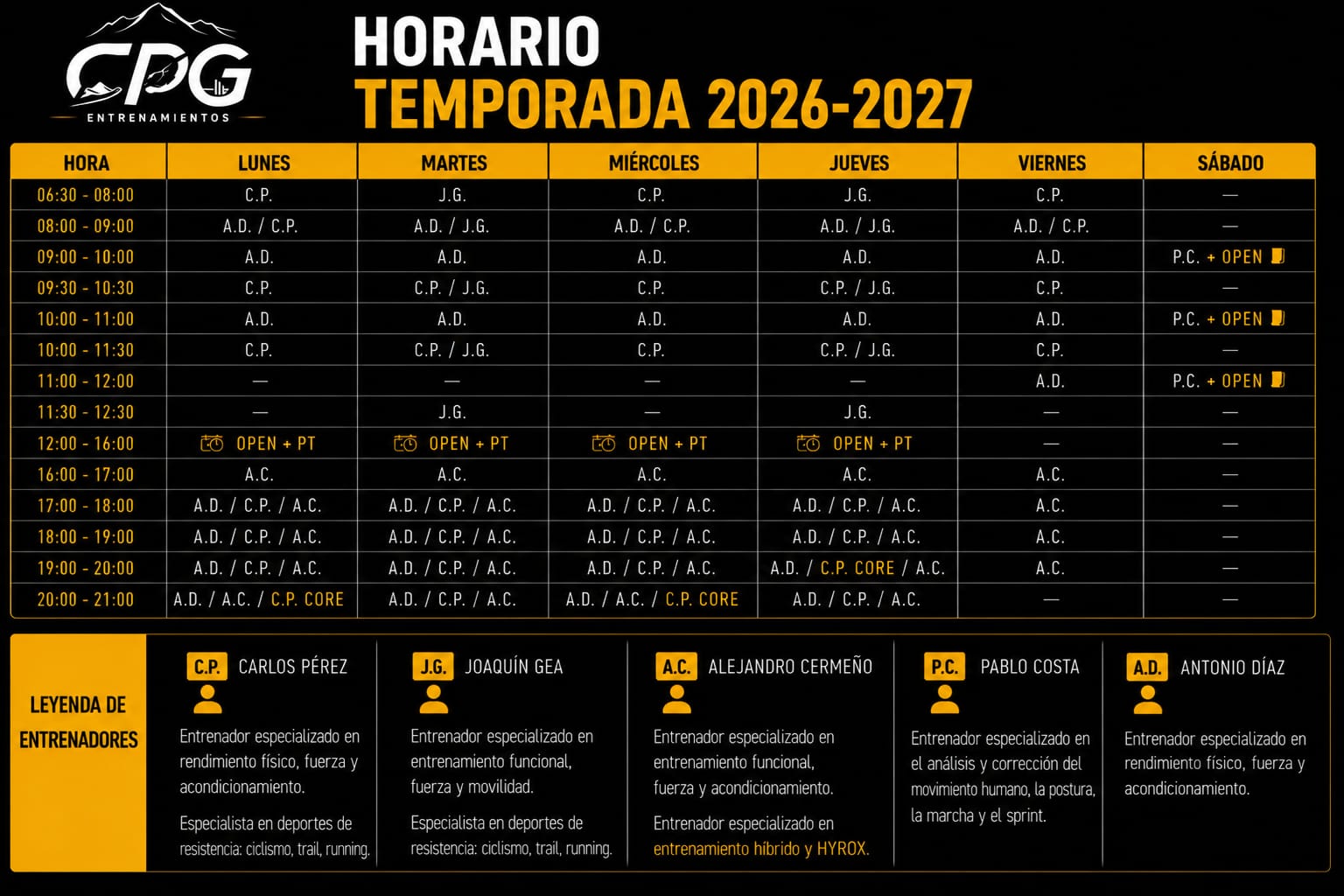 CPG
ENTRENAMIENTOS

HORARIO
TEMPORADA 2026-2027

| HORA | LUNES | MARTES | MIÉRCOLES | JUEVES | VIERNES | SÁBADO |
|---|---|---|---|---|---|---|
| 06:30 - 08:00 | C.P. | J.G. | C.P. | J.G. | C.P. | — |
| 08:00 - 09:00 | A.D. / C.P. | A.D. / J.G. | A.D. / C.P. | A.D. / J.G. | A.D. / C.P. | — |
| 09:00 - 10:00 | A.D. | A.D. | A.D. | A.D. | A.D. | P.C. + OPEN |
| 09:30 - 10:30 | C.P. | C.P. / J.G. | C.P. | C.P. / J.G. | C.P. | — |
| 10:00 - 11:00 | A.D. | A.D. | A.D. | A.D. | A.D. | P.C. + OPEN |
| 10:00 - 11:30 | C.P. | C.P. / J.G. | C.P. | C.P. / J.G. | C.P. | — |
| 11:00 - 12:00 | — | — | — | — | A.D. | P.C. + OPEN |
| 11:30 - 12:30 | — | J.G. | — | J.G. | — | — |
| 12:00 - 16:00 | OPEN + PT | OPEN + PT | OPEN + PT | OPEN + PT | — | — |
| 16:00 - 17:00 | A.C. | A.C. | A.C. | A.C. | A.C. | — |
| 17:00 - 18:00 | A.D. / C.P. / A.C. | A.D. / C.P. / A.C. | A.D. / C.P. / A.C. | A.D. / C.P. / A.C. | A.C. | — |
| 18:00 - 19:00 | A.D. / C.P. / A.C. | A.D. / C.P. / A.C. | A.D. / C.P. / A.C. | A.D. / C.P. / A.C. | A.C. | — |
| 19:00 - 20:00 | A.D. / C.P. / A.C. | A.D. / C.P. / A.C. | A.D. / C.P. / A.C. | A.D. / C.P. CORE / A.C. | A.C. | — |
| 20:00 - 21:00 | A.D. / A.C. / C.P. CORE | A.D. / C.P. / A.C. | A.D. / A.C. / C.P. CORE | A.D. / C.P. / A.C. | — | — |

LEYENDA DE ENTRENADORES

C.P. CARLOS PÉREZ
Entrenador especializado en rendimiento físico, fuerza y acondicionamiento.
Especialista en deportes de resistencia: ciclismo, trail, running.

J.G. JOAQUÍN GEA
Entrenador especializado en entrenamiento funcional, fuerza y movilidad.
Especialista en deportes de resistencia: ciclismo, trail, running.

A.C. ALEJANDRO CERMEÑO
Entrenador especializado en entrenamiento funcional, fuerza y acondicionamiento.
Entrenador especializado en entrenamiento híbrido y HYROX.

P.C. PABLO COSTA
Entrenador especializado en el análisis y corrección del movimiento humano, la postura, la marcha y el sprint.

A.D. ANTONIO DÍAZ
Entrenador especializado en rendimiento físico, fuerza y acondicionamiento.